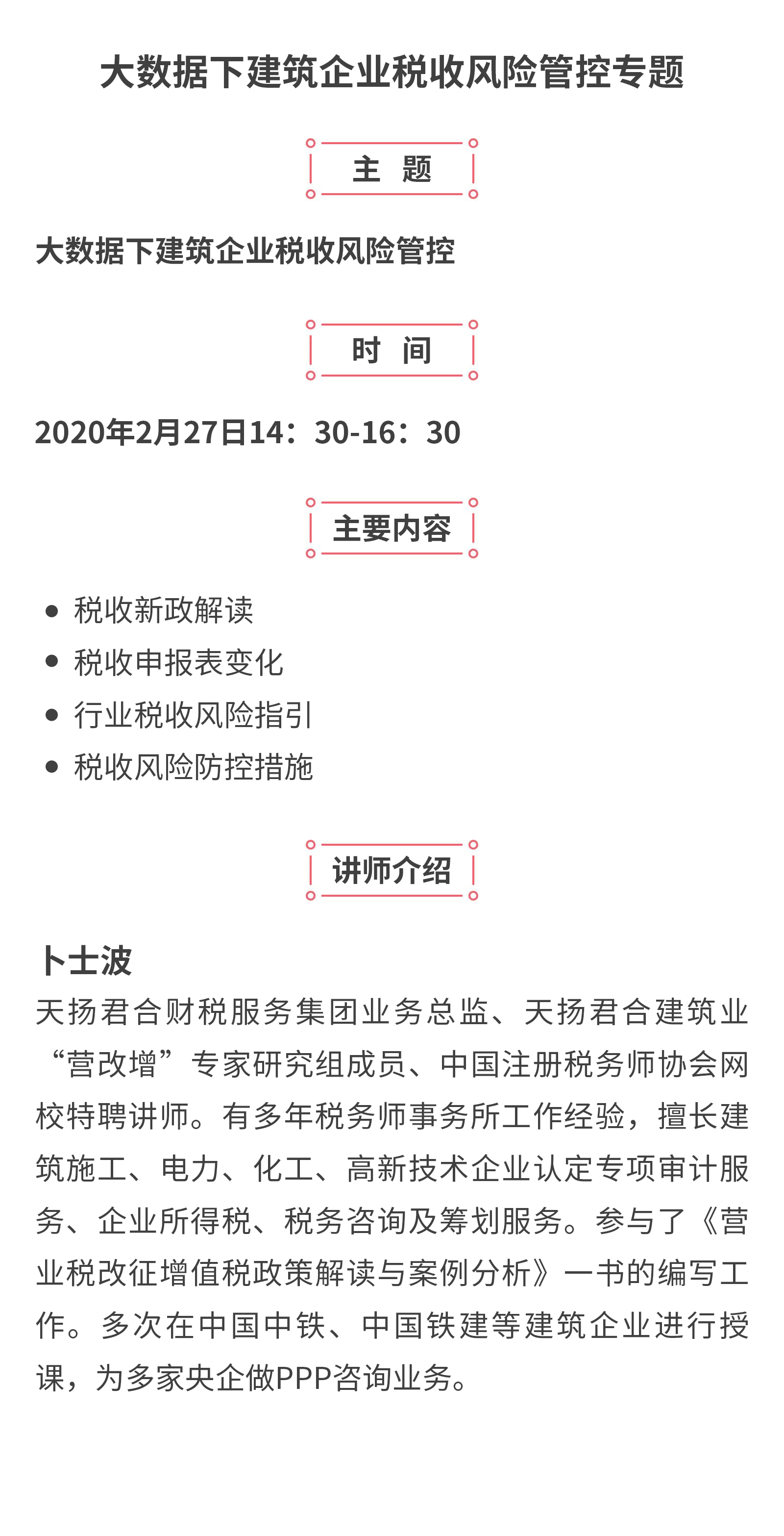 大数据下建筑企业税收风险管控专题

主 题

大数据下建筑企业税收风险管控

时 间

2020年2月27日14：30-16：30

主要内容

• 税收新政解读
• 税收申报表变化
• 行业税收风险指引
• 税收风险防控措施

讲师介绍

卜士波

天扬君合财税服务集团业务总监、天扬君合建筑业“营改增”专家研究组成员、中国注册税务师协会网校特聘讲师。有多年税务师事务所工作经验，擅长建筑施工、电力、化工、高新技术企业认定专项审计服务、企业所得税、税务咨询及筹划服务。参与了《营业税改征增值税政策解读与案例分析》一书的编写工作。多次在中国中铁、中国铁建等建筑企业进行授课，为多家央企做PPP咨询业务。